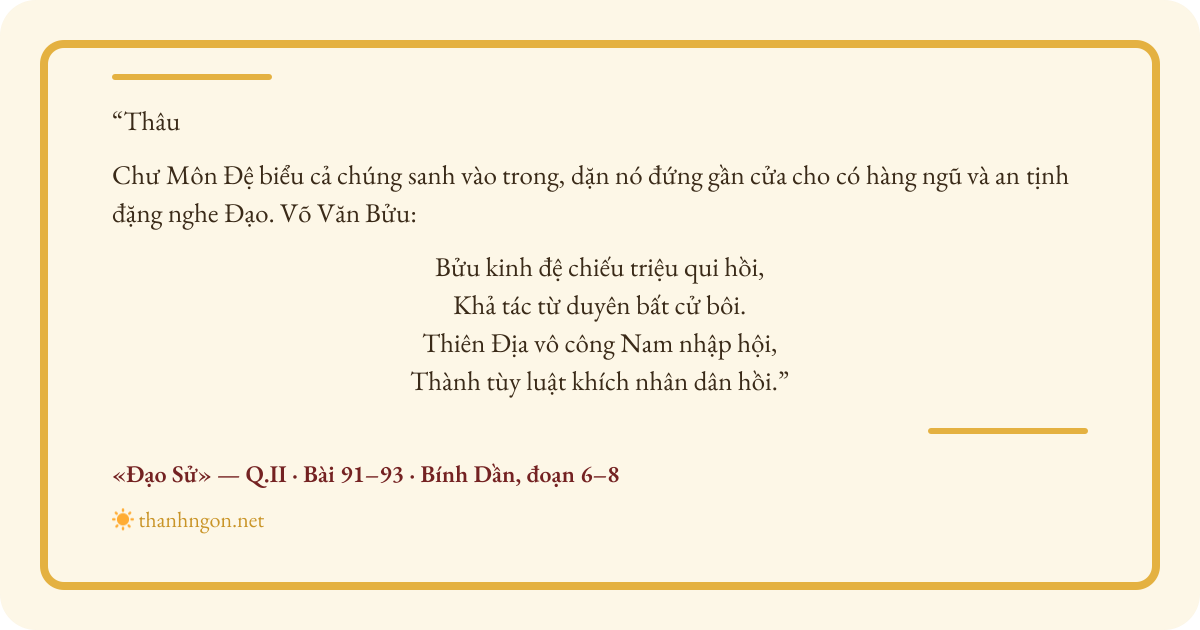 "Thâu

Chư Môn Đệ biểu cả chúng sanh vào trong, dặn nó đứng gần cửa cho có hàng ngũ và an tịnh đặng nghe Đạo. Võ Văn Bửu:

Bửu kinh đệ chiếu triệu qui hồi,
Khả tác từ duyên bất cử bôi.
Thiên Địa vô công Nam nhập hội,
Thành tùy luật khích nhân dân hồi."

«Đạo Sử» — Q.II · Bài 91–93 · Bính Dần, đoạn 6–8

thanhngon.net